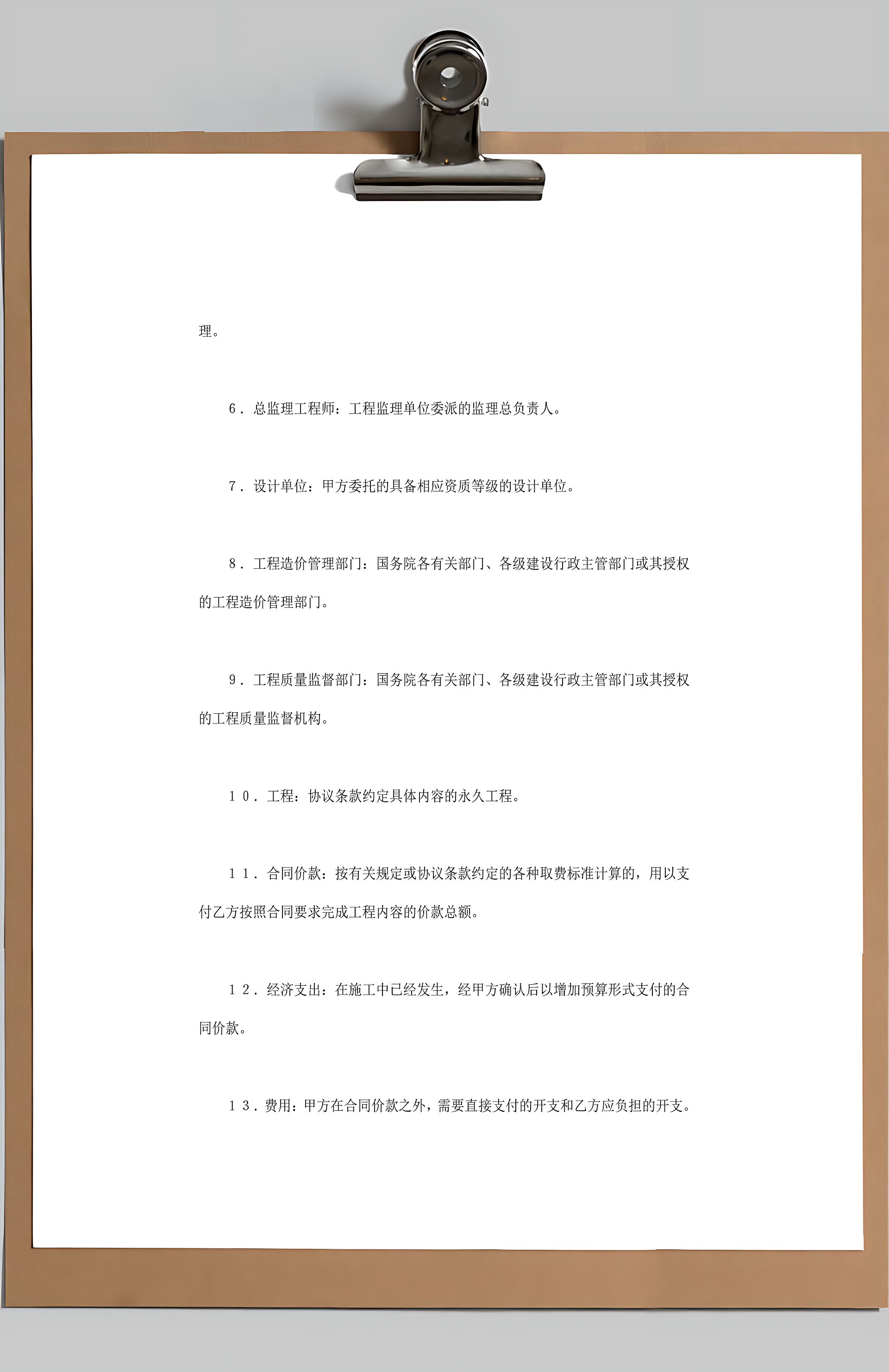 理。

6．总监理工程师：工程监理单位委派的监理总负责人。

7．设计单位：甲方委托的具备相应资质等级的设计单位。

8．工程造价管理部门：国务院各有关部门、各级建设行政主管部门或其授权的工程造价管理部门。

9．工程质量监督部门：国务院各有关部门、各级建设行政主管部门或其授权的工程质量监督机构。

１０．工程：协议条款约定具体内容的永久工程。

１１．合同价款：按有关规定或协议条款约定的各种取费标准计算的，用以支付乙方按照合同要求完成工程内容的价款总额。

１２．经济支出：在施工中已经发生，经甲方确认后以增加预算形式支付的合同价款。

１３．费用：甲方在合同价款之外，需要直接支付的开支和乙方应负担的开支。